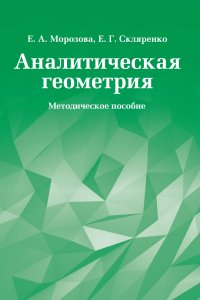 Е. А. Морозова, Е. Г. Скляренко

Аналитическая геометрия

Методическое пособие